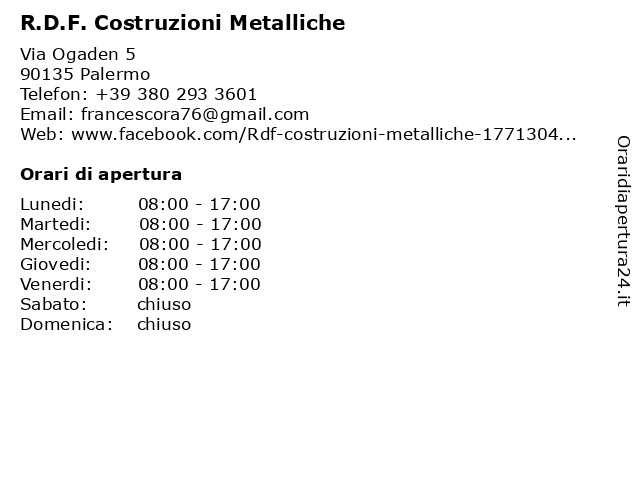 R.D.F. Costruzioni Metalliche

Via Ogaden 5
90135 Palermo
Telefon: +39 380 293 3601
Email: francescora76@gmail.com
Web: www.facebook.com/Rdf-costruzioni-metalliche-1771304...

Orari di apertura

| | |
|---|---|
| Lunedi: | 08:00 - 17:00 |
| Martedi: | 08:00 - 17:00 |
| Mercoledi: | 08:00 - 17:00 |
| Giovedi: | 08:00 - 17:00 |
| Venerdi: | 08:00 - 17:00 |
| Sabato: | chiuso |
| Domenica: | chiuso |

Oraridiapertura24.it